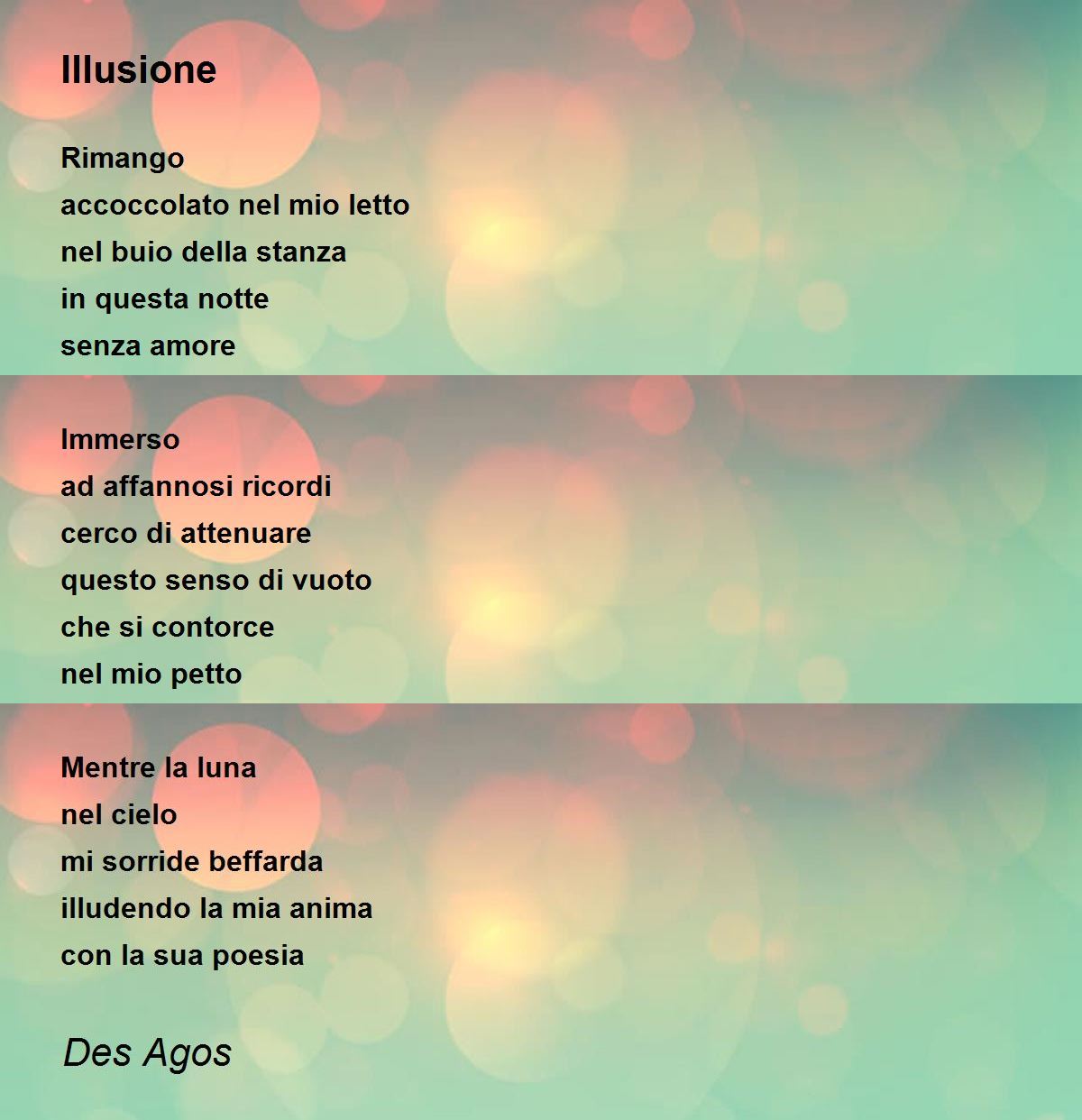 Illusione

Rimango
accoccolato nel mio letto
nel buio della stanza
in questa notte
senza amore

Immerso
ad affannosi ricordi
cerco di attenuare
questo senso di vuoto
che si contorce
nel mio petto

Mentre la luna
nel cielo
mi sorride beffarda
illudendo la mia anima
con la sua poesia

Des Agos